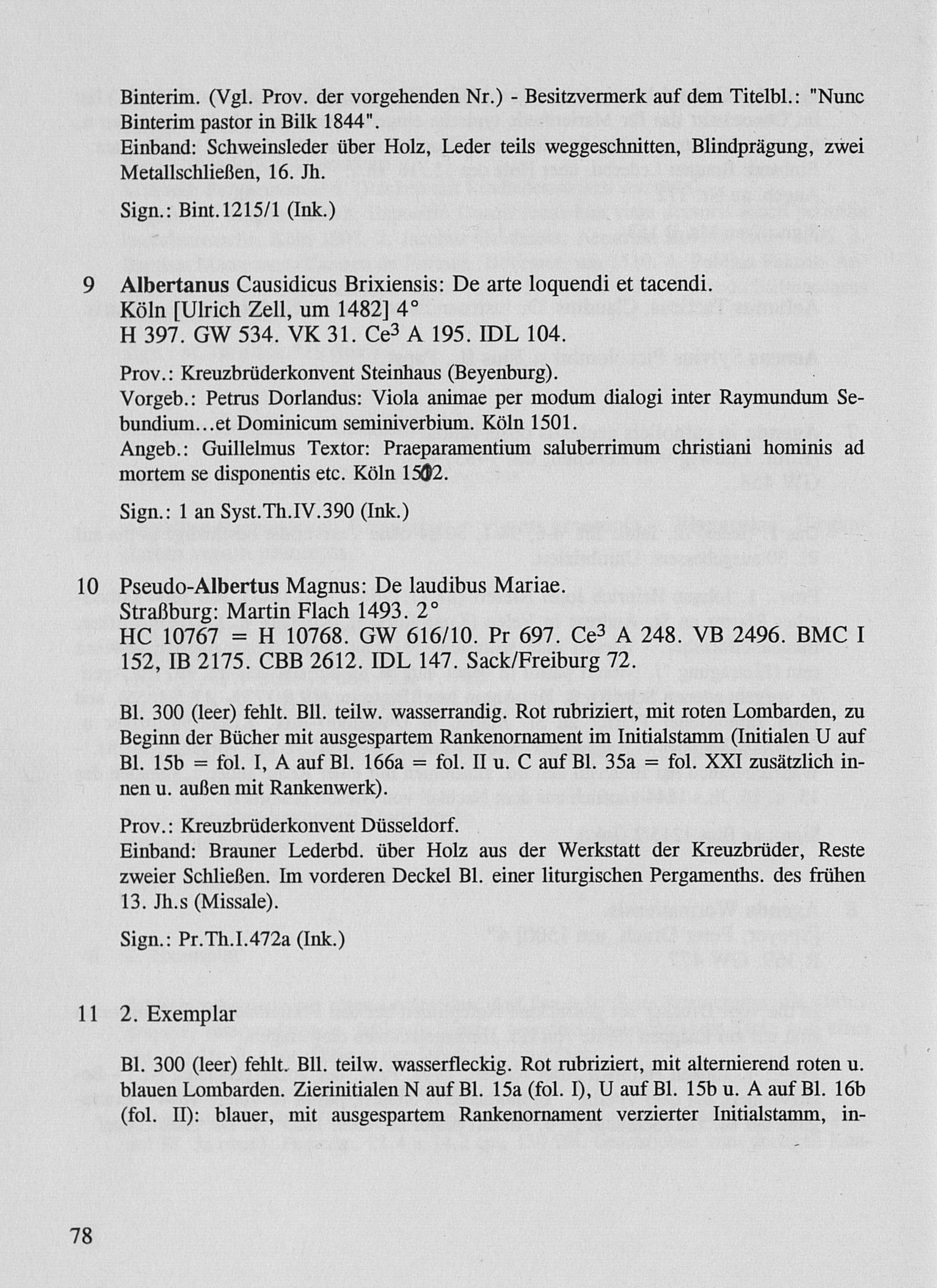 Binterim. (Vgl. Prov. der vorgehenden Nr.) - Besitzvermerk auf dem Titelbl.: "Nunc Binterim pastor in Bilk 1844".
Einband: Schweinsleder über Holz, Leder teils weggeschnitten, Blindprägung, zwei Metallschließen, 16. Jh.

Sign.: Bint.1215/1 (Ink.)

9 Albertanus Causidicus Brixiensis: De arte loquendi et tacendi.
Köln [Ulrich Zell, um 1482] 4°
H 397. GW 534. VK 31. Ce$^3$ A 195. IDL 104.

Prov.: Kreuzbrüderkonvent Steinhaus (Beyenburg).
Vorgeb.: Petrus Dorlandus: Viola animae per modum dialogi inter Raymundum Sebundium...et Dominicum seminiverbium. Köln 1501.
Angeb.: Guillelmus Textor: Praeparamentium saluberrimum christiani hominis ad mortem se disponentis etc. Köln 1502.

Sign.: 1 an Syst.Th.IV.390 (Ink.)

10 Pseudo-Albertus Magnus: De laudibus Mariae.
Straßburg: Martin Flach 1493. 2°
HC 10767 = H 10768. GW 616/10. Pr 697. Ce$^3$ A 248. VB 2496. BMC I 152, IB 2175. CBB 2612. IDL 147. Sack/Freiburg 72.

Bl. 300 (leer) fehlt. Bll. teilw. wasserrandig. Rot rubriziert, mit roten Lombarden, zu Beginn der Bücher mit ausgespartem Rankenornament im Initialstamm (Initialen U auf Bl. 15b = fol. I, A auf Bl. 166a = fol. II u. C auf Bl. 35a = fol. XXI zusätzlich innen u. außen mit Rankenwerk).

Prov.: Kreuzbrüderkonvent Düsseldorf.
Einband: Brauner Lederbd. über Holz aus der Werkstatt der Kreuzbrüder, Reste zweier Schließen. Im vorderen Deckel Bl. einer liturgischen Pergamenths. des frühen 13. Jh.s (Missale).

Sign.: Pr.Th.I.472a (Ink.)

11 2. Exemplar

Bl. 300 (leer) fehlt. Bll. teilw. wasserfleckig. Rot rubriziert, mit alternierend roten u. blauen Lombarden. Zierinitialen N auf Bl. 15a (fol. I), U auf Bl. 15b u. A auf Bl. 16b (fol. II): blauer, mit ausgespartem Rankenornament verzierter Initialstamm, in-

78